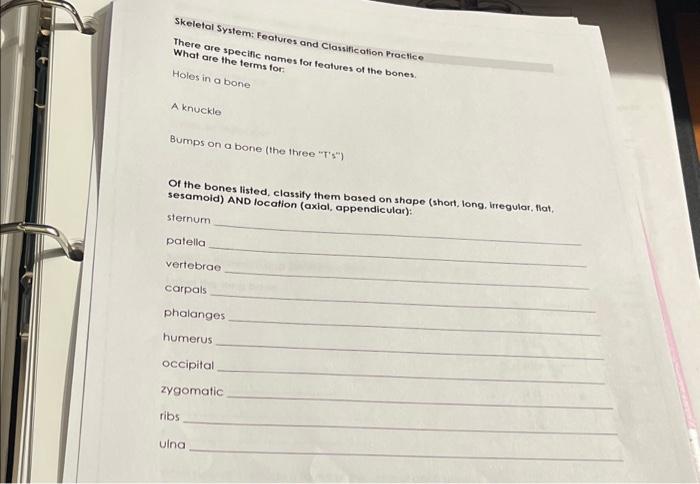 Skeletal System: Features and Classification Practice

There are specific names for features of the bones. What are the terms for:

Holes in a bone

A knuckle

Bumps on a bone (the three "T's")

Of the bones listed, classify them based on shape (short, long, irregular, flat, sesamoid) AND location (axial, appendicular):

sternum

patella

vertebrae

carpals

phalanges

humerus

occipital

zygomatic

ribs

ulna